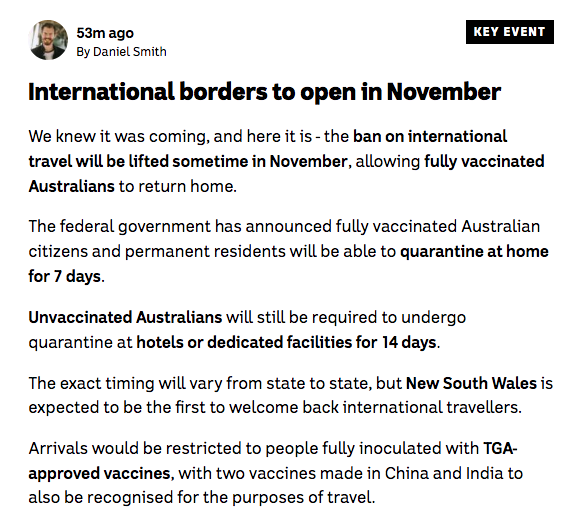 53m ago
By Daniel Smith

KEY EVENT

International borders to open in November

We knew it was coming, and here it is - the ban on international travel will be lifted sometime in November, allowing fully vaccinated Australians to return home.

The federal government has announced fully vaccinated Australian citizens and permanent residents will be able to quarantine at home for 7 days.

Unvaccinated Australians will still be required to undergo quarantine at hotels or dedicated facilities for 14 days.

The exact timing will vary from state to state, but New South Wales is expected to be the first to welcome back international travellers.

Arrivals would be restricted to people fully inoculated with TGA-approved vaccines, with two vaccines made in China and India to also be recognised for the purposes of travel.